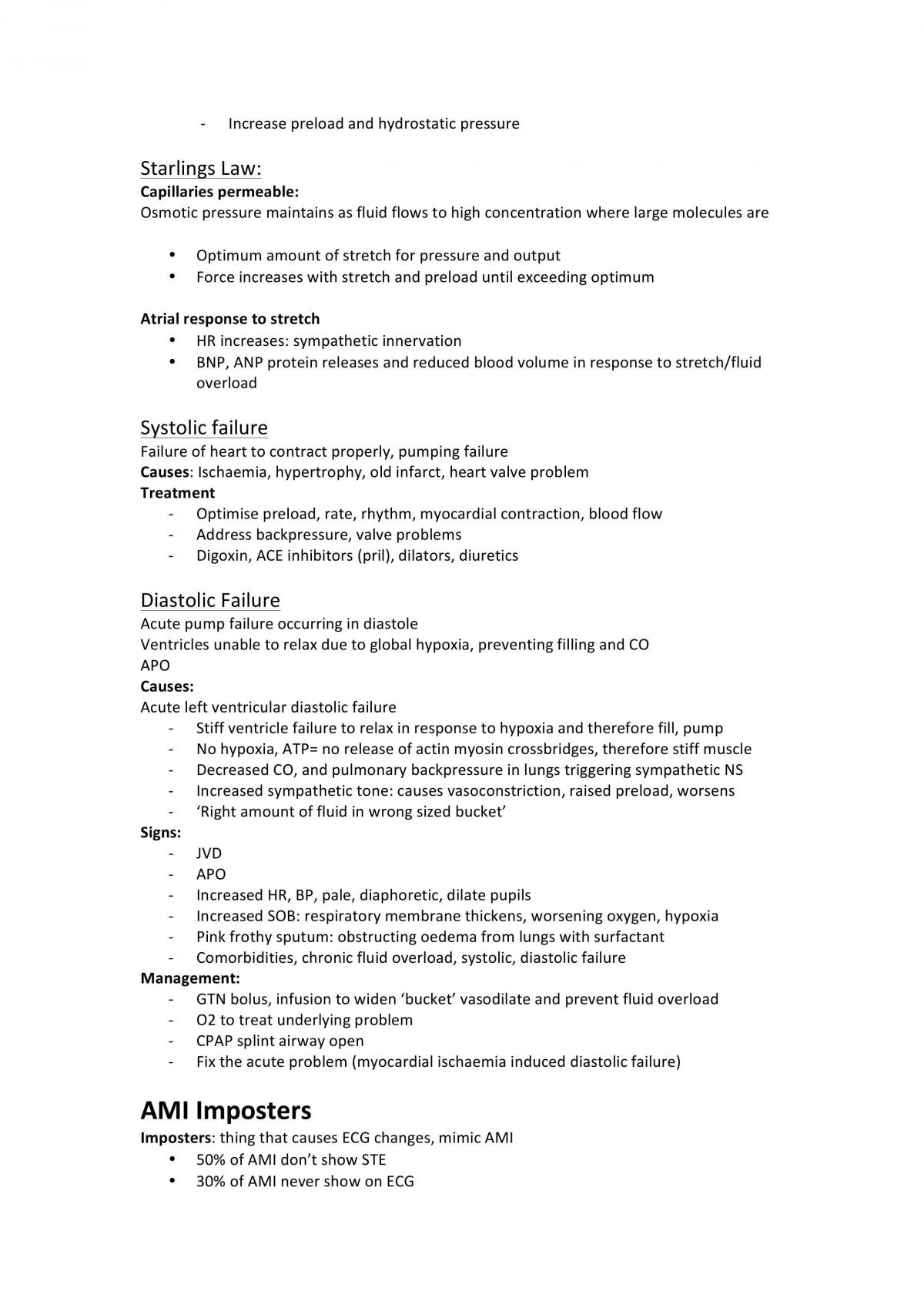 - Increase preload and hydrostatic pressure

Starlings Law:
Capillaries permeable:
Osmotic pressure maintains as fluid flows to high concentration where large molecules are

• Optimum amount of stretch for pressure and output
• Force increases with stretch and preload until exceeding optimum

Atrial response to stretch
• HR increases: sympathetic innervation
• BNP, ANP protein releases and reduced blood volume in response to stretch/fluid overload

Systolic failure
Failure of heart to contract properly, pumping failure
Causes: Ischaemia, hypertrophy, old infarct, heart valve problem
Treatment
- Optimise preload, rate, rhythm, myocardial contraction, blood flow
- Address backpressure, valve problems
- Digoxin, ACE inhibitors (pril), dilators, diuretics

Diastolic Failure
Acute pump failure occurring in diastole
Ventricles unable to relax due to global hypoxia, preventing filling and CO
APO
Causes:
Acute left ventricular diastolic failure
- Stiff ventricle failure to relax in response to hypoxia and therefore fill, pump
- No hypoxia, ATP= no release of actin myosin crossbridges, therefore stiff muscle
- Decreased CO, and pulmonary backpressure in lungs triggering sympathetic NS
- Increased sympathetic tone: causes vasoconstriction, raised preload, worsens
- 'Right amount of fluid in wrong sized bucket'
Signs:
- JVD
- APO
- Increased HR, BP, pale, diaphoretic, dilate pupils
- Increased SOB: respiratory membrane thickens, worsening oxygen, hypoxia
- Pink frothy sputum: obstructing oedema from lungs with surfactant
- Comorbidities, chronic fluid overload, systolic, diastolic failure
Management:
- GTN bolus, infusion to widen 'bucket' vasodilate and prevent fluid overload
- O2 to treat underlying problem
- CPAP splint airway open
- Fix the acute problem (myocardial ischaemia induced diastolic failure)

AMI Imposters
Imposters: thing that causes ECG changes, mimic AMI
• 50% of AMI don't show STE
• 30% of AMI never show on ECG